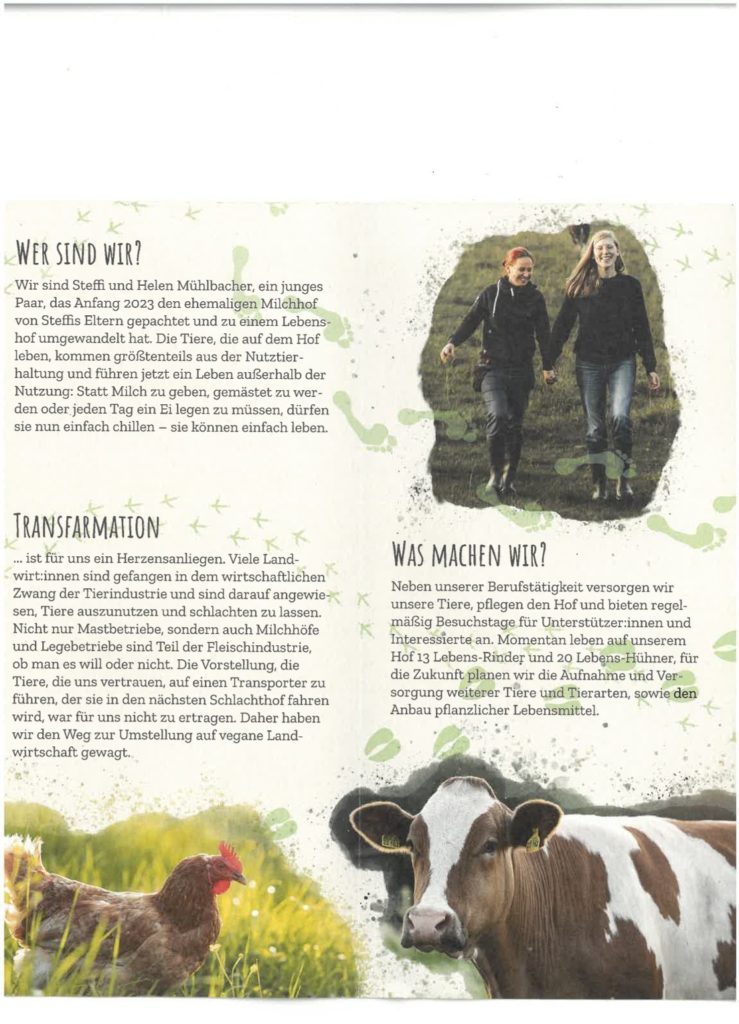 WER SIND WIR?

Wir sind Steffi und Helen Mühlbacher, ein junges Paar, das Anfang 2023 den ehemaligen Milchhof von Steffis Eltern gepachtet und zu einem Lebenshof umgewandelt hat. Die Tiere, die auf dem Hof leben, kommen größtenteils aus der Nutztierhaltung und führen jetzt ein Leben außerhalb der Nutzung: Statt Milch zu geben, gemästet zu werden oder jeden Tag ein Ei legen zu müssen, dürfen sie nun einfach chillen – sie können einfach leben.

TRANSFARMATION

... ist für uns ein Herzensanliegen. Viele Landwirt:innen sind gefangen in dem wirtschaftlichen Zwang der Tierindustrie und sind darauf angewiesen, Tiere auszunutzen und schlachten zu lassen. Nicht nur Mastbetriebe, sondern auch Milchhöfe und Legebetriebe sind Teil der Fleischindustrie, ob man es will oder nicht. Die Vorstellung, die Tiere, die uns vertrauen, auf einen Transporter zu führen, der sie in den nächsten Schlachthof fahren wird, war für uns nicht zu ertragen. Daher haben wir den Weg zur Umstellung auf vegane Landwirtschaft gewagt.

WAS MACHEN WIR?

Neben unserer Berufstätigkeit versorgen wir unsere Tiere, pflegen den Hof und bieten regelmäßig Besuchstage für Unterstützer:innen und Interessierte an. Momentan leben auf unserem Hof 13 Lebens-Rinder und 20 Lebens-Hühner, für die Zukunft planen wir die Aufnahme und Versorgung weiterer Tiere und Tierarten, sowie den Anbau pflanzlicher Lebensmittel.